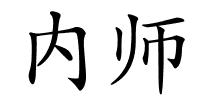 内师